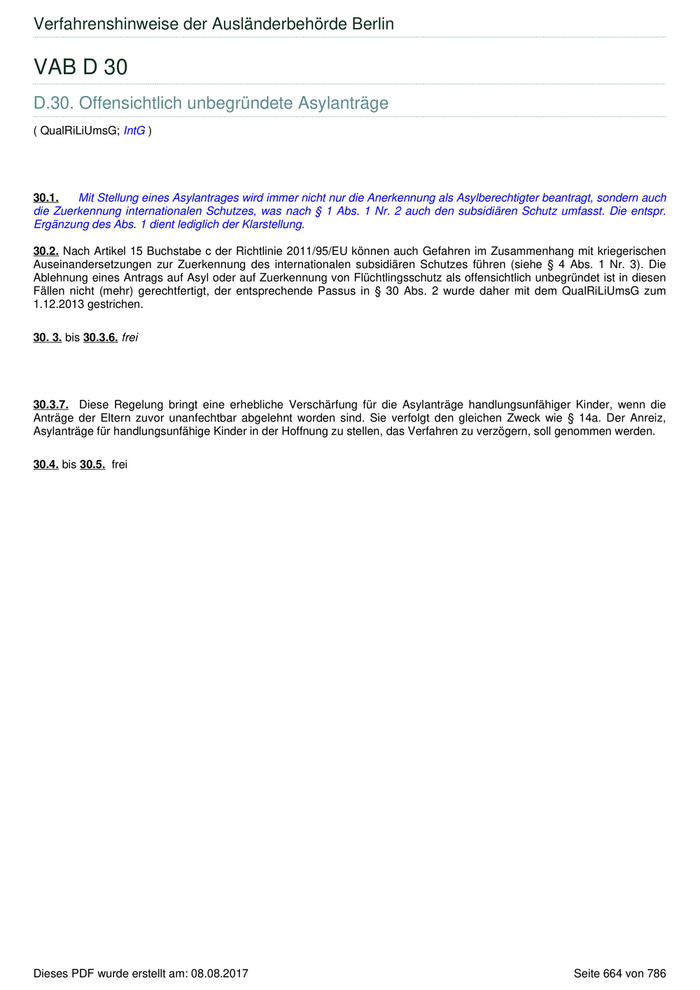 Verfahrenshinweise der Ausländerbehörde Berlin

VAB D 30

D.30. Offensichtlich unbegründete Asylanträge

( QualRiLiUmsG; IntG )

30.1. Mit Stellung eines Asylantrages wird immer nicht nur die Anerkennung als Asylberechtigter beantragt, sondern auch die Zuerkennung internationalen Schutzes, was nach § 1 Abs. 1 Nr. 2 auch den subsidiären Schutz umfasst. Die entspr. Ergänzung des Abs. 1 dient lediglich der Klarstellung.

30.2. Nach Artikel 15 Buchstabe c der Richtlinie 2011/95/EU können auch Gefahren im Zusammenhang mit kriegerischen Auseinandersetzungen zur Zuerkennung des internationalen subsidiären Schutzes führen (siehe § 4 Abs. 1 Nr. 3). Die Ablehnung eines Antrags auf Asyl oder auf Zuerkennung von Flüchtlingsschutz als offensichtlich unbegründet ist in diesen Fällen nicht (mehr) gerechtfertigt, der entsprechende Passus in § 30 Abs. 2 wurde daher mit dem QualRiLiUmsG zum 1.12.2013 gestrichen.

30. 3. bis 30.3.6. frei

30.3.7. Diese Regelung bringt eine erhebliche Verschärfung für die Asylanträge handlungsunfähiger Kinder, wenn die Anträge der Eltern zuvor unanfechtbar abgelehnt worden sind. Sie verfolgt den gleichen Zweck wie § 14a. Der Anreiz, Asylanträge für handlungsunfähige Kinder in der Hoffnung zu stellen, das Verfahren zu verzögern, soll genommen werden.

30.4. bis 30.5. frei

Dieses PDF wurde erstellt am: 08.08.2017

Seite 664 von 786